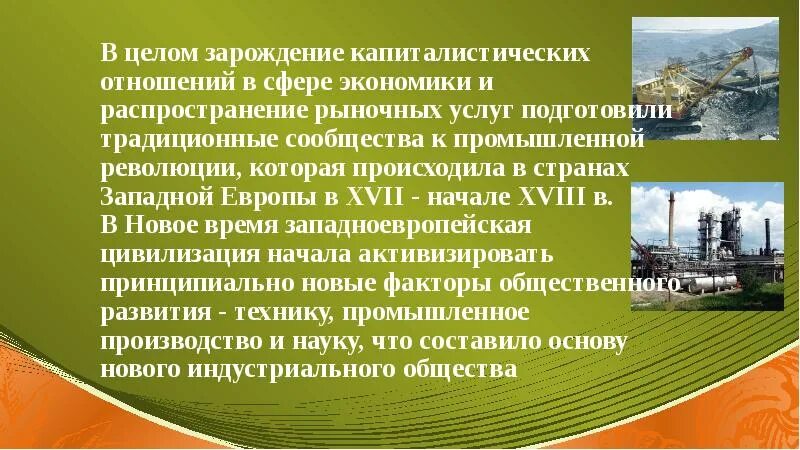 В целом зарождение капиталистических отношений в сфере экономики и распространение рыночных услуг подготовили традиционные сообщества к промышленной революции, которая происходила в странах Западной Европы в XVII - начале XVIII в.
В Новое время западноевропейская цивилизация начала активизировать принципиально новые факторы общественного развития - технику, промышленное производство и науку, что составило основу нового индустриального общества